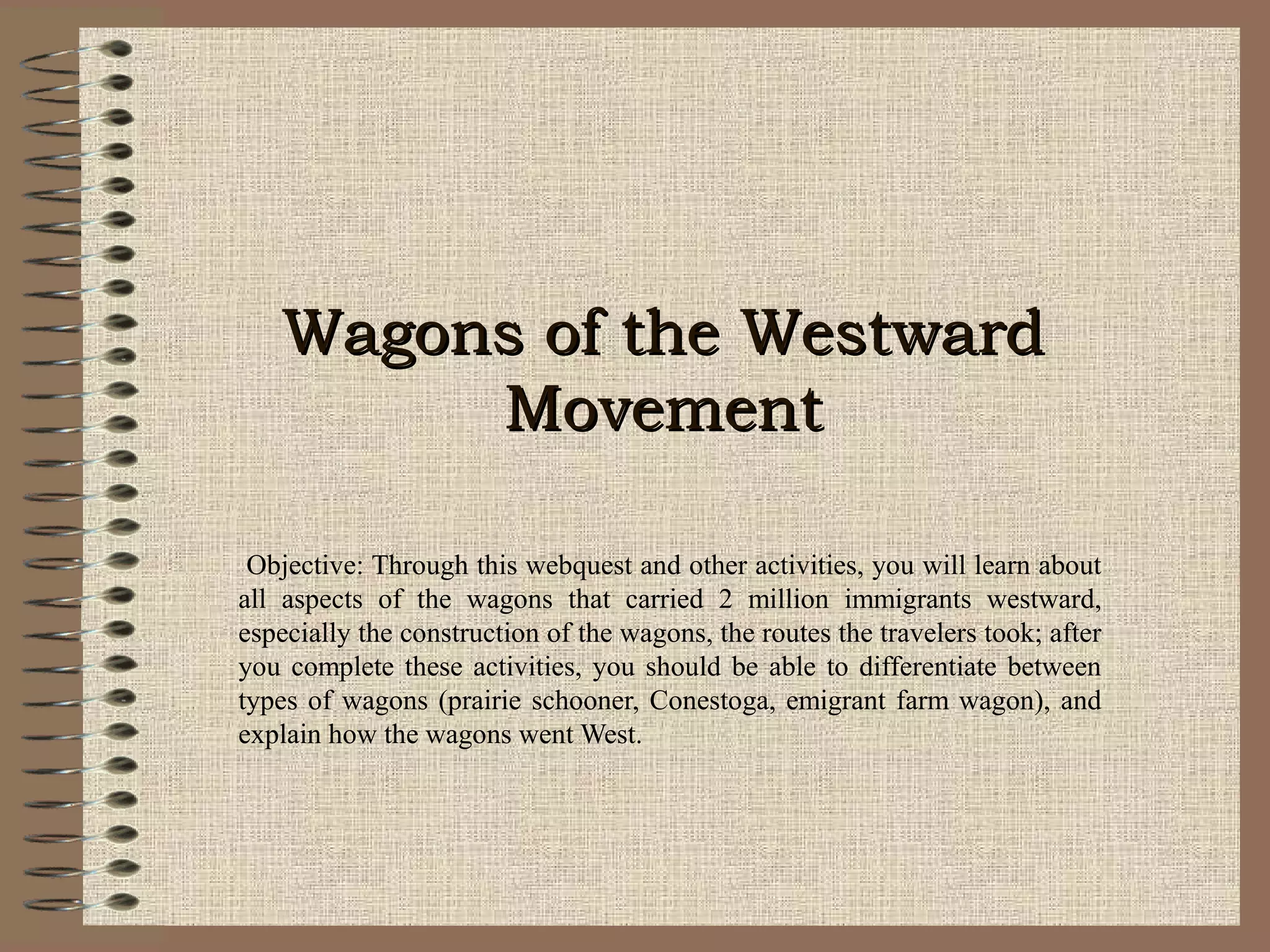 Wagons of the Westward Movement

Objective: Through this webquest and other activities, you will learn about all aspects of the wagons that carried 2 million immigrants westward, especially the construction of the wagons, the routes the travelers took; after you complete these activities, you should be able to differentiate between types of wagons (prairie schooner, Conestoga, emigrant farm wagon), and explain how the wagons went West.